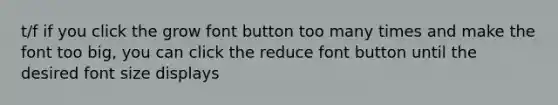 t/f if you click the grow font button too many times and make the font too big, you can click the reduce font button until the desired font size displays